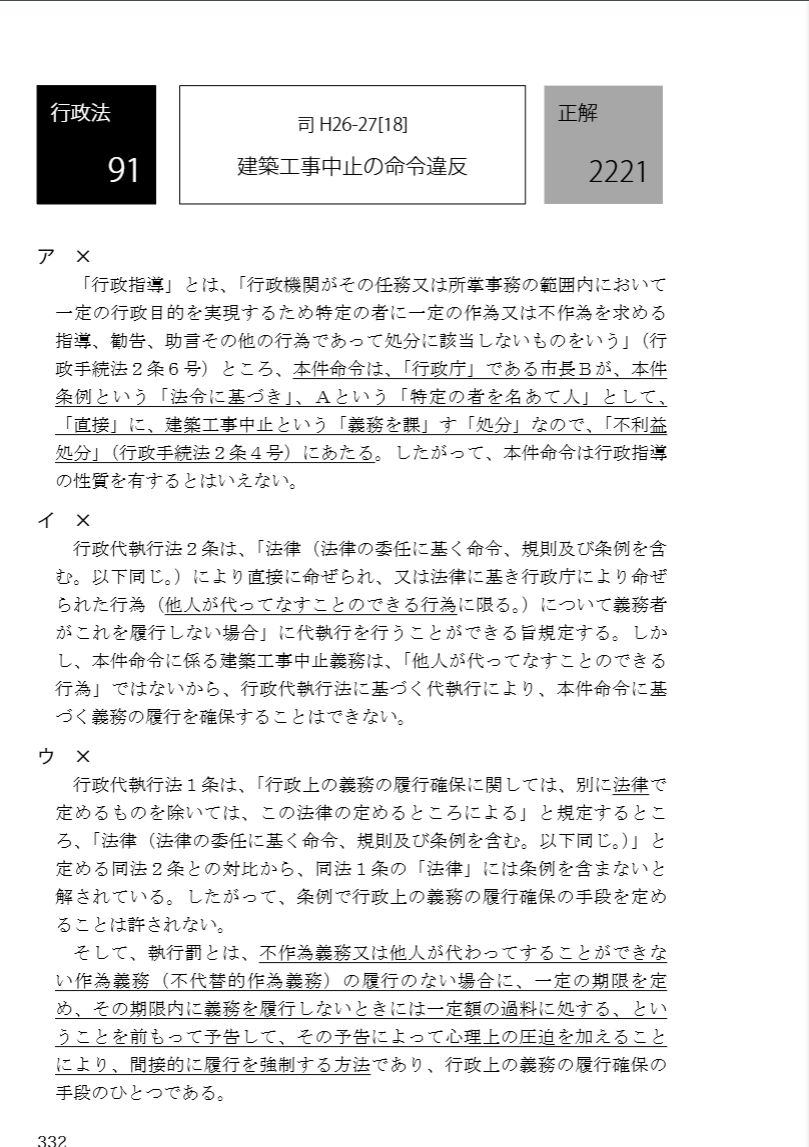 行政法
91

司 H26-27[18]
建築工事中止の命令違反

正解
2221

ア ×
「行政指導」とは、「行政機関がその任務又は所掌事務の範囲内において一定の行政目的を実現するため特定の者に一定の作為又は不作為を求める指導、勧告、助言その他の行為であって処分に該当しないものをいう」（行政手続法２条６号）ところ、本件命令は、「行政庁」である市長Ｂが、本件条例という「法令に基づき」、Ａという「特定の者を名あて人」として、「直接」に、建築工事中止という「義務を課」す「処分」なので、「不利益処分」（行政手続法２条４号）にあたる。したがって、本件命令は行政指導の性質を有するとはいえない。

イ ×
行政代執行法２条は、「法律（法律の委任に基く命令、規則及び条例を含む。以下同じ。）により直接に命ぜられ、又は法律に基き行政庁により命ぜられた行為（他人が代ってなすことのできる行為に限る。）について義務者がこれを履行しない場合」に代執行を行うことができる旨規定する。しかし、本件命令に係る建築工事中止義務は、「他人が代ってなすことのできる行為」ではないから、行政代執行法に基づく代執行により、本件命令に基づく義務の履行を確保することはできない。

ウ ×
行政代執行法１条は、「行政上の義務の履行確保に関しては、別に法律で定めるものを除いては、この法律の定めるところによる」と規定するところ、「法律（法律の委任に基く命令、規則及び条例を含む。以下同じ。）」と定める同法２条との対比から、同法１条の「法律」には条例を含まないと解されている。したがって、条例で行政上の義務の履行確保の手段を定めることは許されない。
そして、執行罰とは、不作為義務又は他人が代わってすることができない作為義務（不代替的作為義務）の履行のない場合に、一定の期限を定め、その期限内に義務を履行しないときには一定額の過料に処する、ということを前もって予告して、その予告によって心理上の圧迫を加えることにより、間接的に履行を強制する方法であり、行政上の義務の履行確保の手段のひとつである。

332